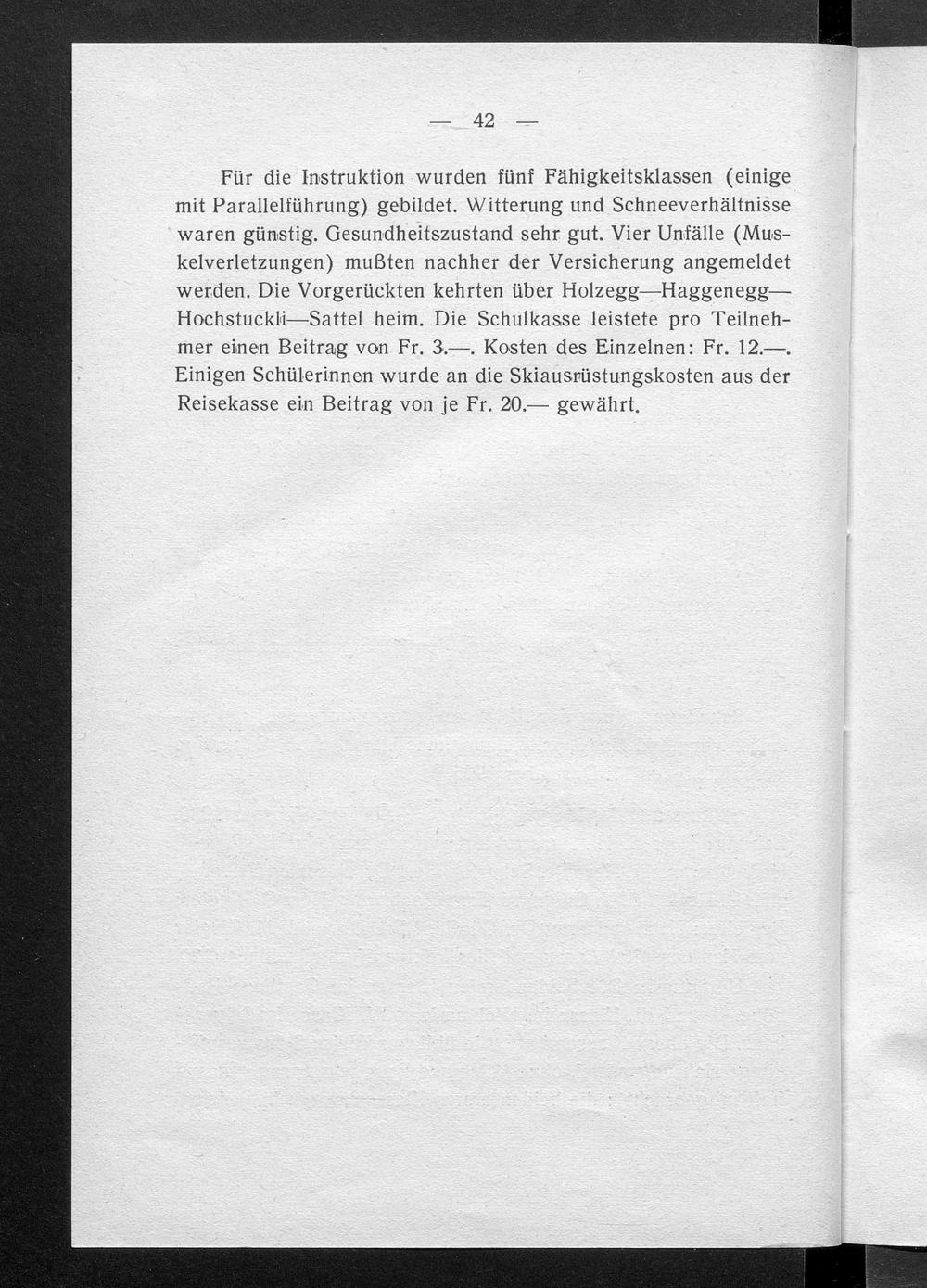 — 42 —

Für die Instruktion wurden fünf Fähigkeitsklassen (einige mit Parallelführung) gebildet. Witterung und Schneeverhältnisse waren günstig. Gesundheitszustand sehr gut. Vier Unfälle (Muskelverletzungen) mußten nachher der Versicherung angemeldet werden. Die Vorgerückten kehrten über Holzegg—Haggenegg—Hochstuckli—Sattel heim. Die Schulkasse leistete pro Teilnehmer einen Beitrag von Fr. 3.—. Kosten des Einzelnen: Fr. 12.—. Einigen Schülerinnen wurde an die Skiausrüstungskosten aus der Reisekasse ein Beitrag von je Fr. 20.— gewährt.